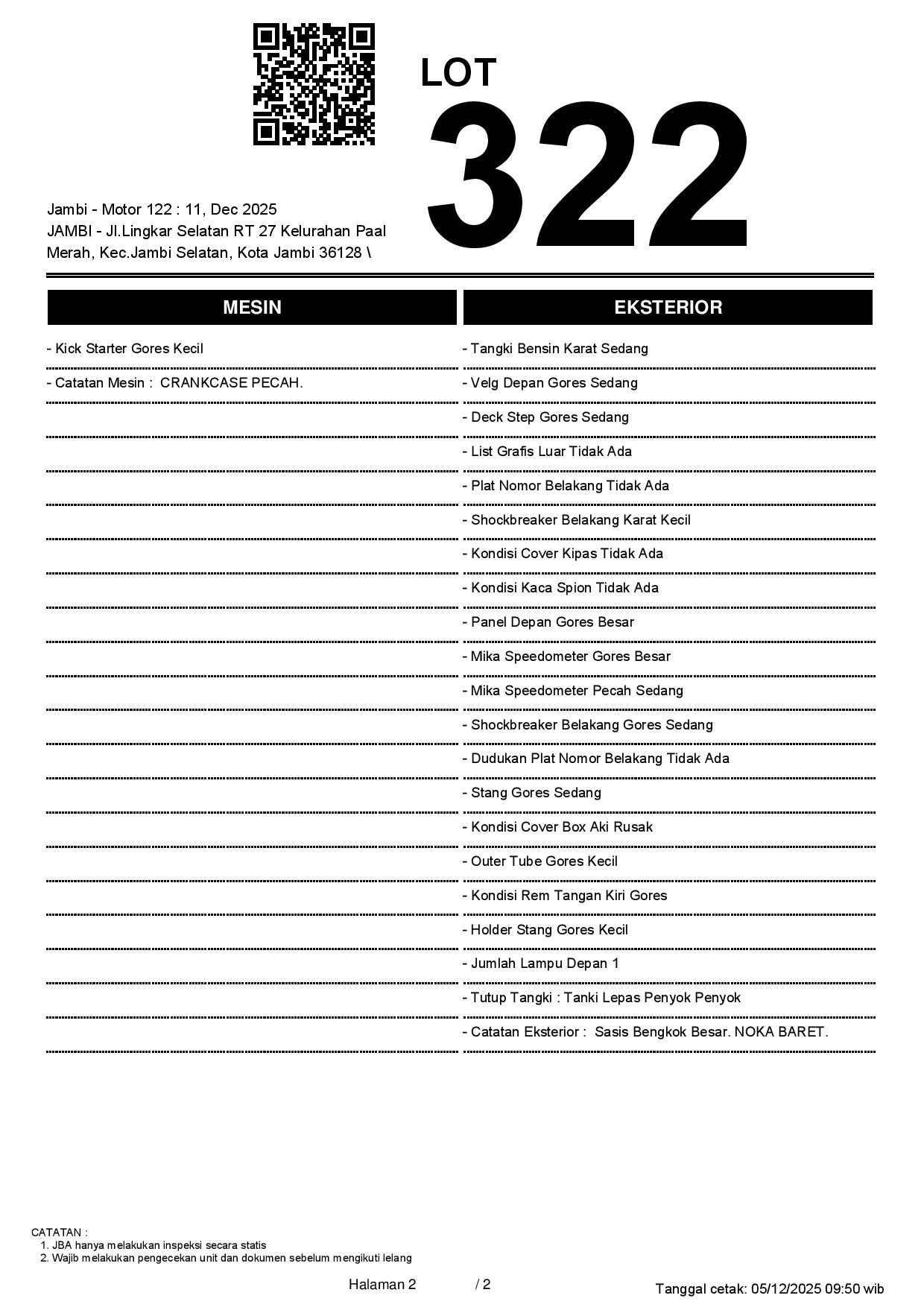 LOT
322

Jambi - Motor 122 : 11, Dec 2025
JAMBI - Jl.Lingkar Selatan RT 27 Kelurahan Paal Merah, Kec.Jambi Selatan, Kota Jambi 36128 \

MESIN

- Kick Starter Gores Kecil
- Catatan Mesin : CRANKCASE PECAH.

EKSTERIOR

- Tangki Bensin Karat Sedang
- Velg Depan Gores Sedang
- Deck Step Gores Sedang
- List Grafis Luar Tidak Ada
- Plat Nomor Belakang Tidak Ada
- Shockbreaker Belakang Karat Kecil
- Kondisi Cover Kipas Tidak Ada
- Kondisi Kaca Spion Tidak Ada
- Panel Depan Gores Besar
- Mika Speedometer Gores Besar
- Mika Speedometer Pecah Sedang
- Shockbreaker Belakang Gores Sedang
- Dudukan Plat Nomor Belakang Tidak Ada
- Stang Gores Sedang
- Kondisi Cover Box Aki Rusak
- Outer Tube Gores Kecil
- Kondisi Rem Tangan Kiri Gores
- Holder Stang Gores Kecil
- Jumlah Lampu Depan 1
- Tutup Tangki : Tanki Lepas Penyok Penyok
- Catatan Eksterior : Sasis Bengkok Besar. NOKA BARET.

CATATAN :
1. JBA hanya melakukan inspeksi secara statis
2. Wajib melakukan pengecekan unit dan dokumen sebelum mengikuti lelang

Halaman 2 / 2

Tanggal cetak: 05/12/2025 09:50 wib